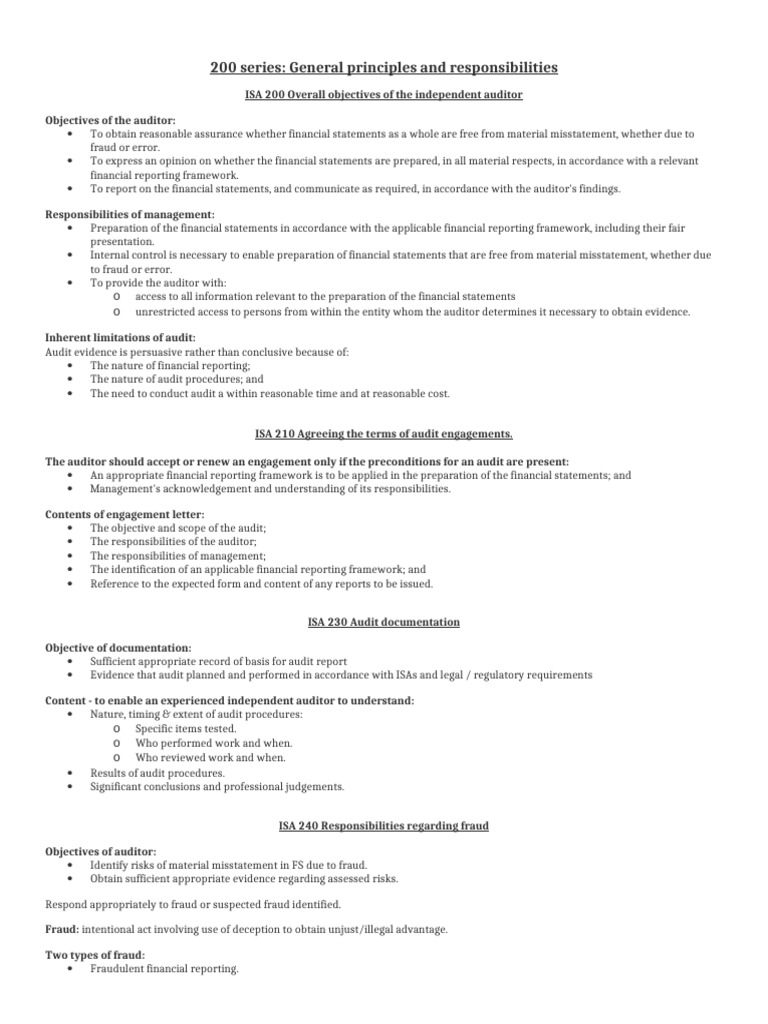 200 series: General principles and responsibilities

ISA 200 Overall objectives of the independent auditor

Objectives of the auditor:
• To obtain reasonable assurance whether financial statements as a whole are free from material misstatement, whether due to fraud or error.
• To express an opinion on whether the financial statements are prepared, in all material respects, in accordance with a relevant financial reporting framework.
• To report on the financial statements, and communicate as required, in accordance with the auditor's findings.

Responsibilities of management:
• Preparation of the financial statements in accordance with the applicable financial reporting framework, including their fair presentation.
• Internal control is necessary to enable preparation of financial statements that are free from material misstatement, whether due to fraud or error.
• To provide the auditor with:
o access to all information relevant to the preparation of the financial statements
o unrestricted access to persons from within the entity whom the auditor determines it necessary to obtain evidence.

Inherent limitations of audit:
Audit evidence is persuasive rather than conclusive because of:
• The nature of financial reporting;
• The nature of audit procedures; and
• The need to conduct audit a within reasonable time and at reasonable cost.

ISA 210 Agreeing the terms of audit engagements.

The auditor should accept or renew an engagement only if the preconditions for an audit are present:
• An appropriate financial reporting framework is to be applied in the preparation of the financial statements; and
• Management's acknowledgement and understanding of its responsibilities.

Contents of engagement letter:
• The objective and scope of the audit;
• The responsibilities of the auditor;
• The responsibilities of management;
• The identification of an applicable financial reporting framework; and
• Reference to the expected form and content of any reports to be issued.

ISA 230 Audit documentation

Objective of documentation:
• Sufficient appropriate record of basis for audit report
• Evidence that audit planned and performed in accordance with ISAs and legal / regulatory requirements

Content - to enable an experienced independent auditor to understand:
• Nature, timing & extent of audit procedures:
o Specific items tested.
o Who performed work and when.
o Who reviewed work and when.
• Results of audit procedures.
• Significant conclusions and professional judgements.

ISA 240 Responsibilities regarding fraud

Objectives of auditor:
• Identify risks of material misstatement in FS due to fraud.
• Obtain sufficient appropriate evidence regarding assessed risks.

Respond appropriately to fraud or suspected fraud identified.

Fraud: intentional act involving use of deception to obtain unjust/illegal advantage.

Two types of fraud:
• Fraudulent financial reporting.